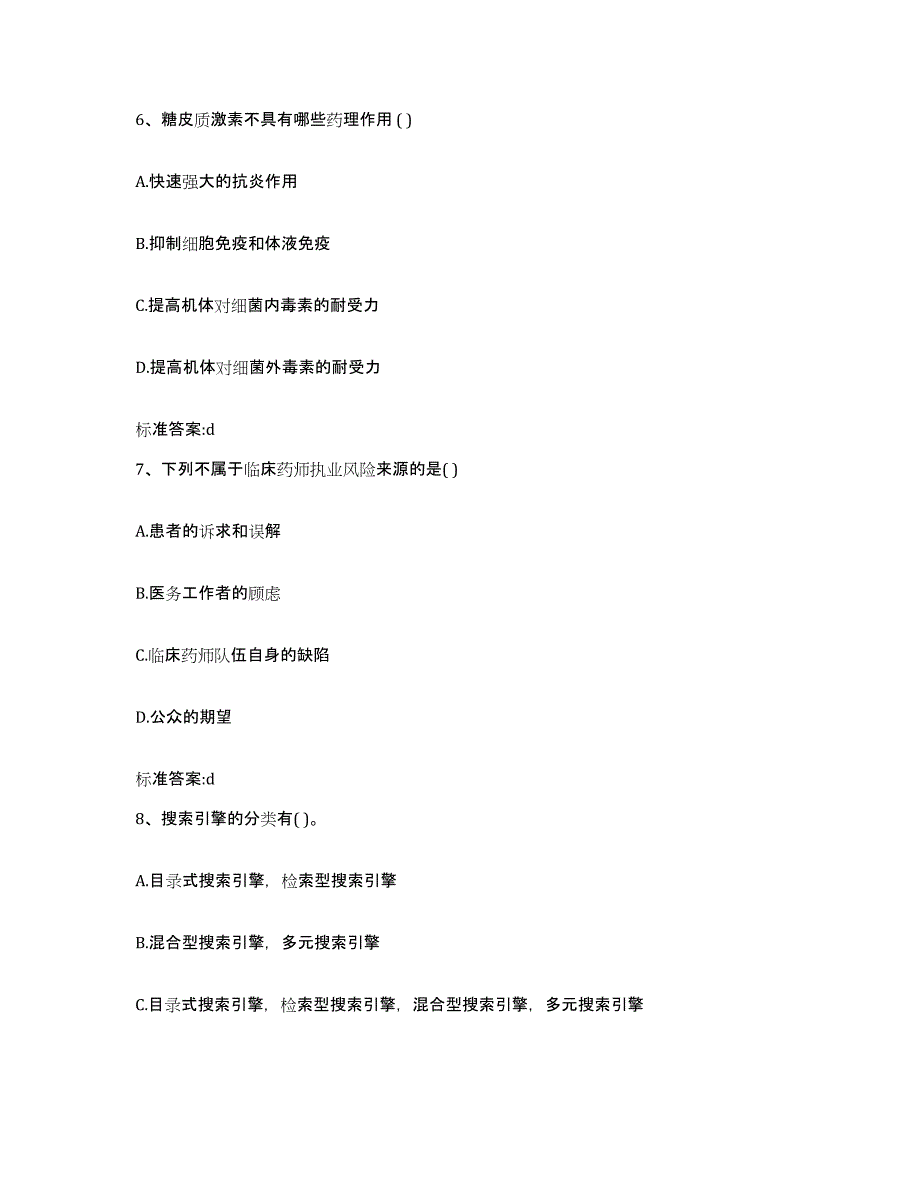 6、糖皮质激素不具有哪些药理作用 ( )

A.快速强大的抗炎作用

B.抑制细胞免疫和体液免疫

C.提高机体对细菌内毒素的耐受力

D.提高机体对细菌外毒素的耐受力

标准答案:d

7、下列不属于临床药师执业风险来源的是( )

A.患者的诉求和误解

B.医务工作者的顾虑

C.临床药师队伍自身的缺陷

D.公众的期望

标准答案:d

8、搜索引擎的分类有( )。

A.目录式搜索引擎，检索型搜索引擎

B.混合型搜索引擎，多元搜索引擎

C.目录式搜索引擎，检索型搜索引擎，混合型搜索引擎，多元搜索引擎